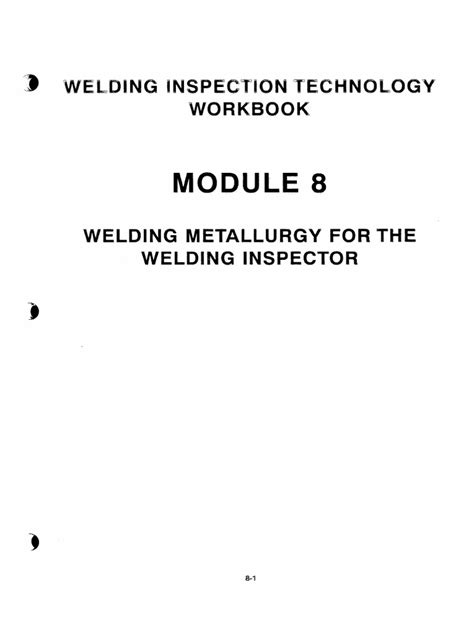 WELDING INSPECTION TECHNOLOGY
WORKBOOK

MODULE 8

WELDING METALLURGY FOR THE
WELDING INSPECTOR

8-1